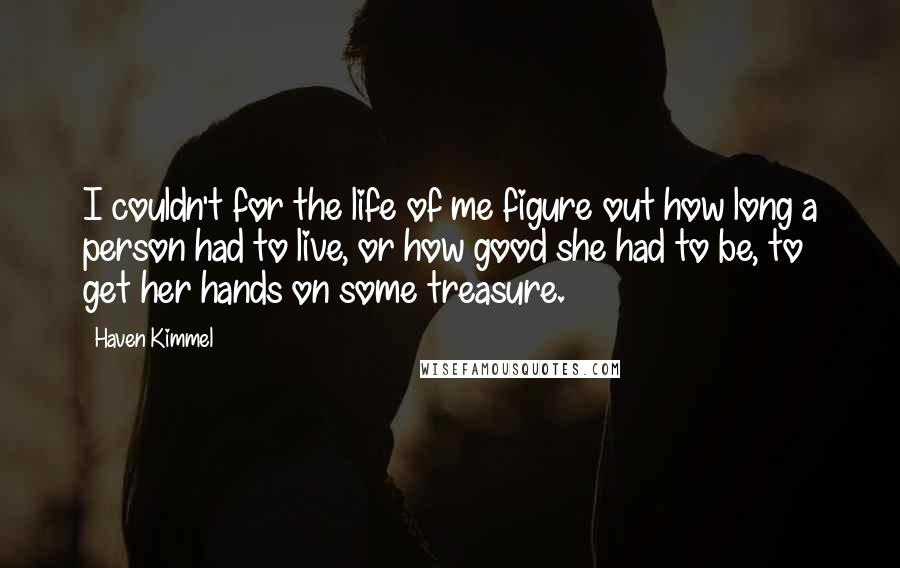 I couldn't for the life of me figure out how long a person had to live, or how good she had to be, to get her hands on some treasure.

Haven Kimmel

WISEFAMOUSQUOTES.COM